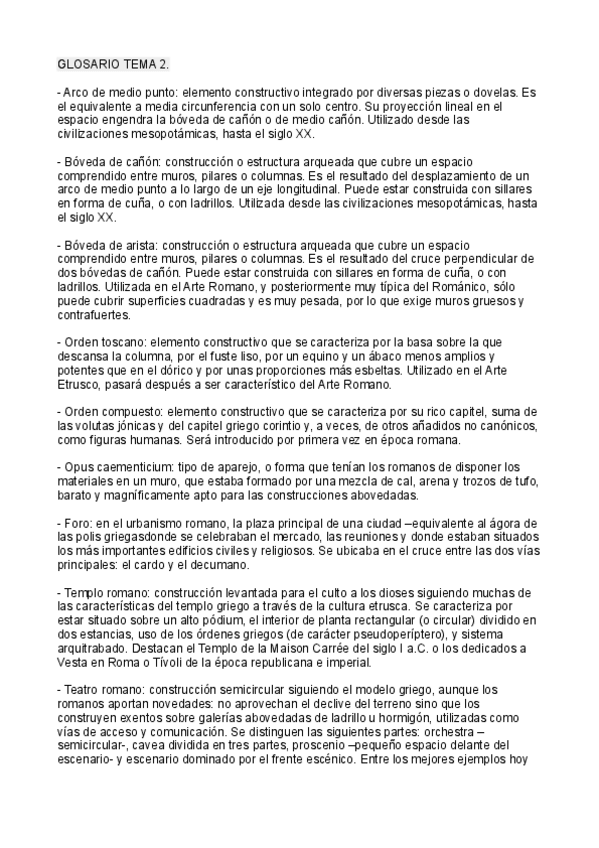 GLOSARIO TEMA 2.

- Arco de medio punto: elemento constructivo integrado por diversas piezas o dovelas. Es el equivalente a media circunferencia con un solo centro. Su proyección lineal en el espacio engendra la bóveda de cañón o de medio cañón. Utilizado desde las civilizaciones mesopotámicas, hasta el siglo XX.

- Bóveda de cañón: construcción o estructura arqueada que cubre un espacio comprendido entre muros, pilares o columnas. Es el resultado del desplazamiento de un arco de medio punto a lo largo de un eje longitudinal. Puede estar construida con sillares en forma de cuña, o con ladrillos. Utilizada desde las civilizaciones mesopotámicas, hasta el siglo XX.

- Bóveda de arista: construcción o estructura arqueada que cubre un espacio comprendido entre muros, pilares o columnas. Es el resultado del cruce perpendicular de dos bóvedas de cañón. Puede estar construida con sillares en forma de cuña, o con ladrillos. Utilizada en el Arte Romano, y posteriormente muy típica del Románico, sólo puede cubrir superficies cuadradas y es muy pesada, por lo que exige muros gruesos y contrafuertes.

- Orden toscano: elemento constructivo que se caracteriza por la basa sobre la que descansa la columna, por el fuste liso, por un equino y un ábaco menos amplios y potentes que en el dórico y por unas proporciones más esbeltas. Utilizado en el Arte Etrusco, pasará después a ser característico del Arte Romano.

- Orden compuesto: elemento constructivo que se caracteriza por su rico capitel, suma de las volutas jónicas y del capitel griego corintio y, a veces, de otros añadidos no canónicos, como figuras humanas. Será introducido por primera vez en época romana.

- Opus caementicium: tipo de aparejo, o forma que tenían los romanos de disponer los materiales en un muro, que estaba formado por una mezcla de cal, arena y trozos de tufo, barato y magníficamente apto para las construcciones abovedadas.

- Foro: en el urbanismo romano, la plaza principal de una ciudad –equivalente al ágora de las polis griegasdonde se celebraban el mercado, las reuniones y donde estaban situados los más importantes edificios civiles y religiosos. Se ubicaba en el cruce entre las dos vías principales: el cardo y el decumano.

- Templo romano: construcción levantada para el culto a los dioses siguiendo muchas de las características del templo griego a través de la cultura etrusca. Se caracteriza por estar situado sobre un alto pódium, el interior de planta rectangular (o circular) dividido en dos estancias, uso de los órdenes griegos (de carácter pseudoperíptero), y sistema arquitrabado. Destacan el Templo de la Maison Carrée del siglo I a.C. o los dedicados a Vesta en Roma o Tívoli de la época republicana e imperial.

- Teatro romano: construcción semicircular siguiendo el modelo griego, aunque los romanos aportan novedades: no aprovechan el declive del terreno sino que los construyen exentos sobre galerías abovedadas de ladrillo u hormigón, utilizadas como vías de acceso y comunicación. Se distinguen las siguientes partes: orchestra –semicircular-, cavea dividida en tres partes, proscenio –pequeño espacio delante del escenario- y escenario dominado por el frente escénico. Entre los mejores ejemplos hoy